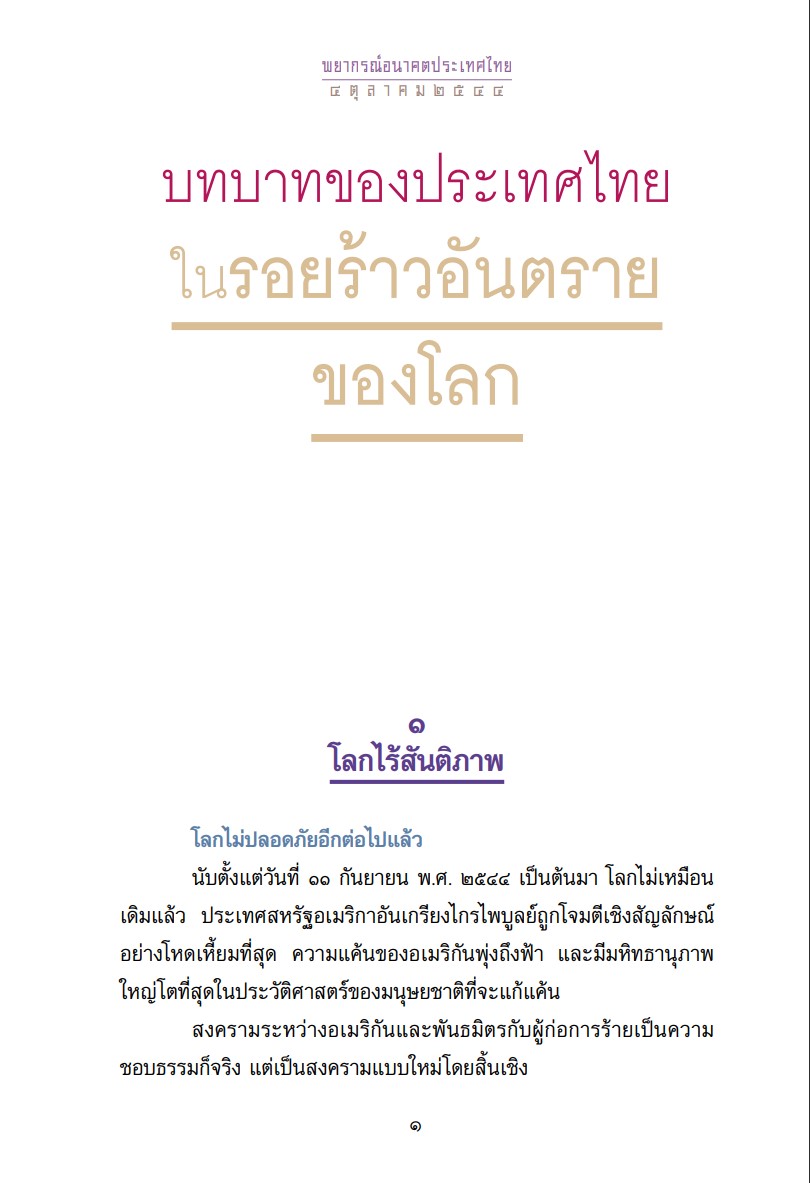 พยากรณ์อนาคตประเทศไทย
๔ ตุลาคม ๒๕๔๔

บทบาทของประเทศไทย
ในรอยร้าวอันตราย
ของโลก

๑
โลกไร้สันติภาพ

โลกไม่ปลอดภัยอีกต่อไปแล้ว

นับตั้งแต่วันที่ ๑๑ กันยายน พ.ศ. ๒๕๔๔ เป็นต้นมา โลกไม่เหมือนเดิมแล้ว ประเทศสหรัฐอเมริกาอันเกรียงไกรไพบูลย์ถูกโจมตีเชิงสัญลักษณ์อย่างโหดเหี้ยมที่สุด ความแค้นของอเมริกันพุ่งถึงฟ้า และมีมหิทธานุภาพใหญ่โตที่สุดในประวัติศาสตร์ของมนุษยชาติที่จะแก้แค้น

สงครามระหว่างอเมริกันและพันธมิตรกับผู้ก่อการร้ายเป็นความชอบธรรมก็จริง แต่เป็นสงครามแบบใหม่โดยสิ้นเชิง

๑